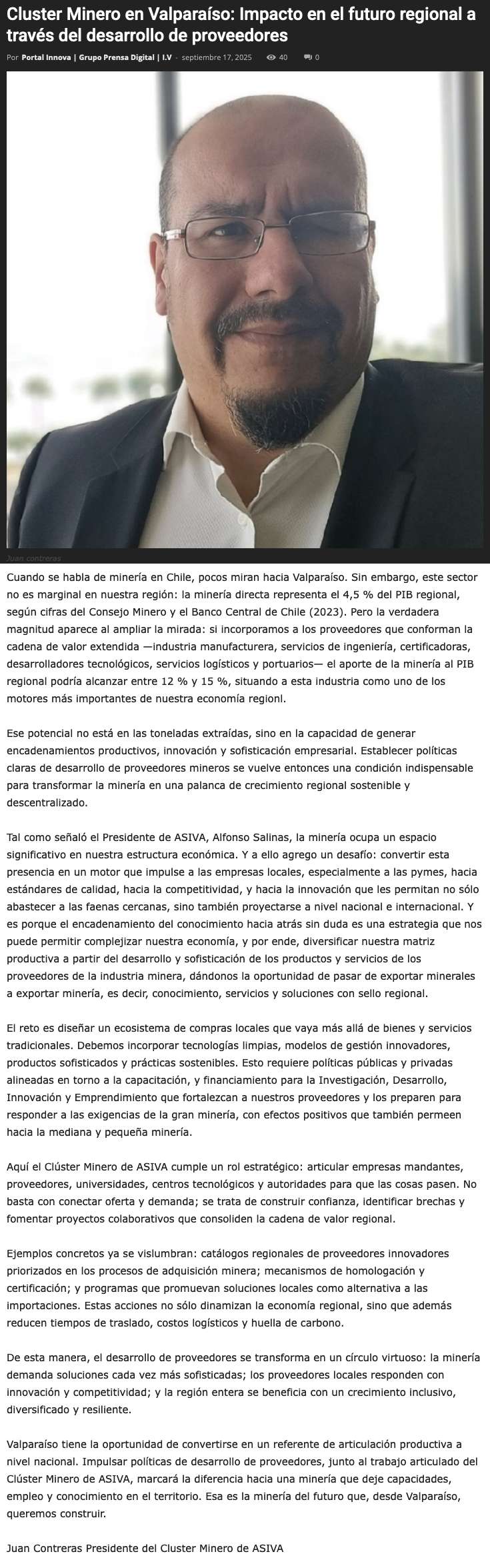 Cluster Minero en Valparaíso: Impacto en el futuro regional a través del desarrollo de proveedores

Por Portal Innova | Grupo Prensa Digital | I.V - septiembre 17, 2025 40 0

Juan contreras

Cuando se habla de minería en Chile, pocos miran hacia Valparaíso. Sin embargo, este sector no es marginal en nuestra región: la minería directa representa el 4,5 % del PIB regional, según cifras del Consejo Minero y el Banco Central de Chile (2023). Pero la verdadera magnitud aparece al ampliar la mirada: si incorporamos a los proveedores que conforman la cadena de valor extendida —industria manufacturera, servicios de ingeniería, certificadoras, desarrolladores tecnológicos, servicios logísticos y portuarios— el aporte de la minería al PIB regional podría alcanzar entre 12 % y 15 %, situando a esta industria como uno de los motores más importantes de nuestra economía regionl.

Ese potencial no está en las toneladas extraídas, sino en la capacidad de generar encadenamientos productivos, innovación y sofisticación empresarial. Establecer políticas claras de desarrollo de proveedores mineros se vuelve entonces una condición indispensable para transformar la minería en una palanca de crecimiento regional sostenible y descentralizado.

Tal como señaló el Presidente de ASIVA, Alfonso Salinas, la minería ocupa un espacio significativo en nuestra estructura económica. Y a ello agrego un desafío: convertir esta presencia en un motor que impulse a las empresas locales, especialmente a las pymes, hacia estándares de calidad, hacia la competitividad, y hacia la innovación que les permitan no sólo abastecer a las faenas cercanas, sino también proyectarse a nivel nacional e internacional. Y es porque el encadenamiento del conocimiento hacia atrás sin duda es una estrategia que nos puede permitir complejizar nuestra economía, y por ende, diversificar nuestra matriz productiva a partir del desarrollo y sofisticación de los productos y servicios de los proveedores de la industria minera, dándonos la oportunidad de pasar de exportar minerales a exportar minería, es decir, conocimiento, servicios y soluciones con sello regional.

El reto es diseñar un ecosistema de compras locales que vaya más allá de bienes y servicios tradicionales. Debemos incorporar tecnologías limpias, modelos de gestión innovadores, productos sofisticados y prácticas sostenibles. Esto requiere políticas públicas y privadas alineadas en torno a la capacitación, y financiamiento para la Investigación, Desarrollo, Innovación y Emprendimiento que fortalezcan a nuestros proveedores y los preparen para responder a las exigencias de la gran minería, con efectos positivos que también permeen hacia la mediana y pequeña minería.

Aquí el Clúster Minero de ASIVA cumple un rol estratégico: articular empresas mandantes, proveedores, universidades, centros tecnológicos y autoridades para que las cosas pasen. No basta con conectar oferta y demanda; se trata de construir confianza, identificar brechas y fomentar proyectos colaborativos que consoliden la cadena de valor regional.

Ejemplos concretos ya se vislumbran: catálogos regionales de proveedores innovadores priorizados en los procesos de adquisición minera; mecanismos de homologación y certificación; y programas que promuevan soluciones locales como alternativa a las importaciones. Estas acciones no sólo dinamizan la economía regional, sino que además reducen tiempos de traslado, costos logísticos y huella de carbono.

De esta manera, el desarrollo de proveedores se transforma en un círculo virtuoso: la minería demanda soluciones cada vez más sofisticadas; los proveedores locales responden con innovación y competitividad; y la región entera se beneficia con un crecimiento inclusivo, diversificado y resiliente.

Valparaíso tiene la oportunidad de convertirse en un referente de articulación productiva a nivel nacional. Impulsar políticas de desarrollo de proveedores, junto al trabajo articulado del Clúster Minero de ASIVA, marcará la diferencia hacia una minería que deje capacidades, empleo y conocimiento en el territorio. Esa es la minería del futuro que, desde Valparaíso, queremos construir.

Juan Contreras Presidente del Cluster Minero de ASIVA